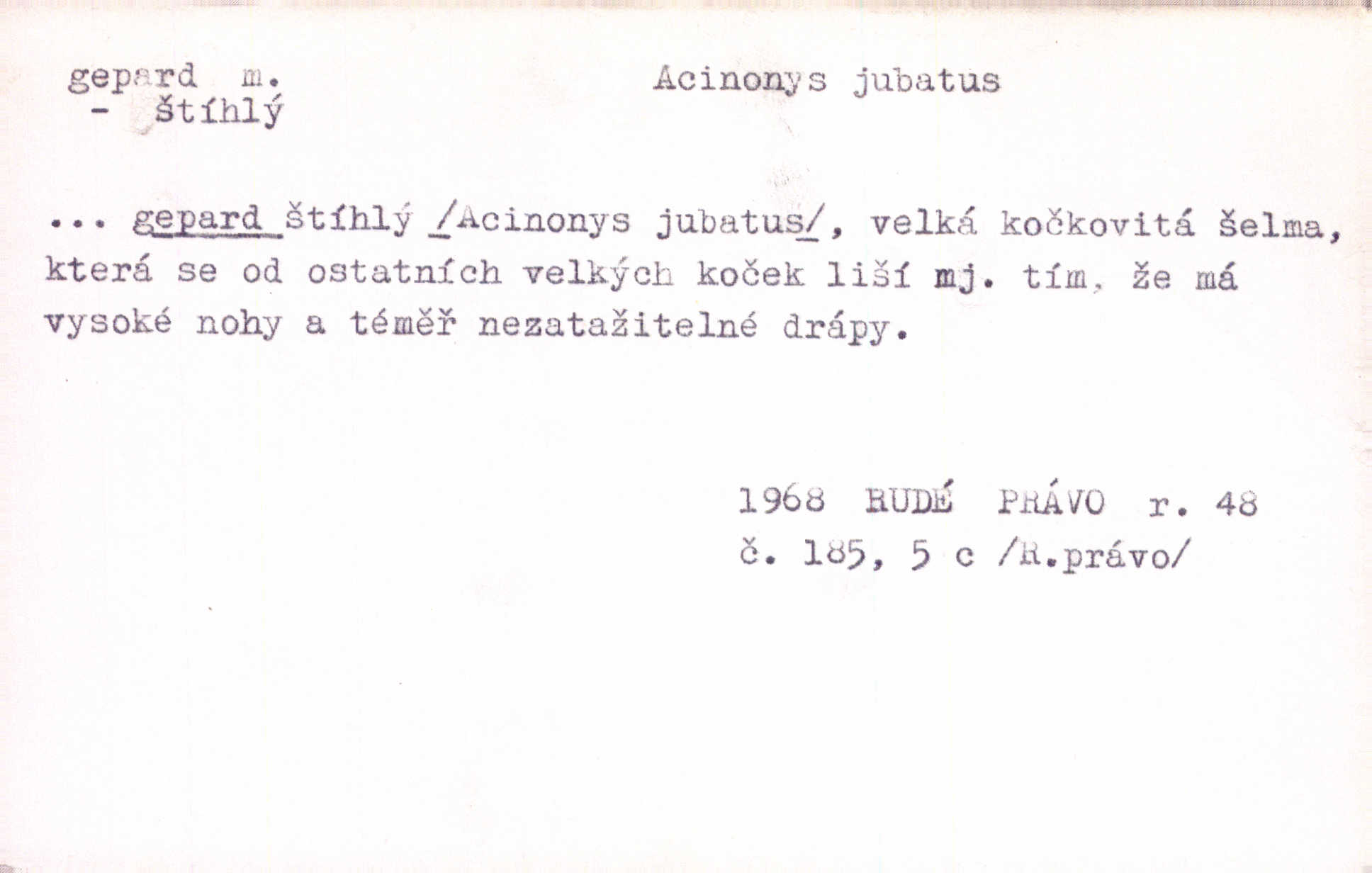 gepard m.
- štíhlý

Acinonys jubatus

... gepard štíhlý /Acinonys jubatus/, velká kočkovitá šelma, která se od ostatních velkých koček liší mj. tím, že má vysoké nohy a téměř nezatažitelné drápy.

1968 RUDÉ PRÁVO r. 48
č. 185, 5 c /R.právo/